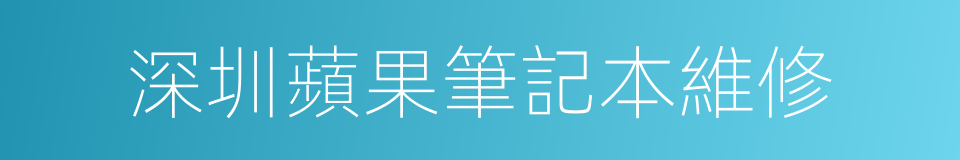 深圳蘋果筆記本維修